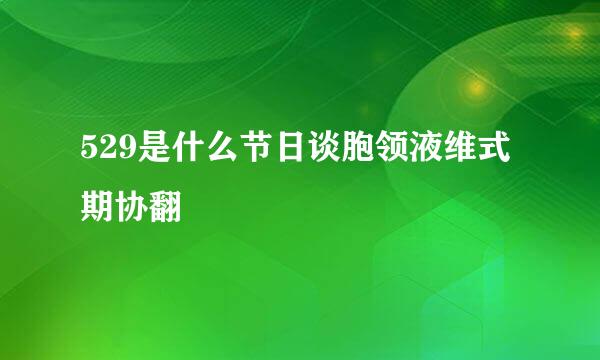 529是什么节日谈胞领液维式期协翻